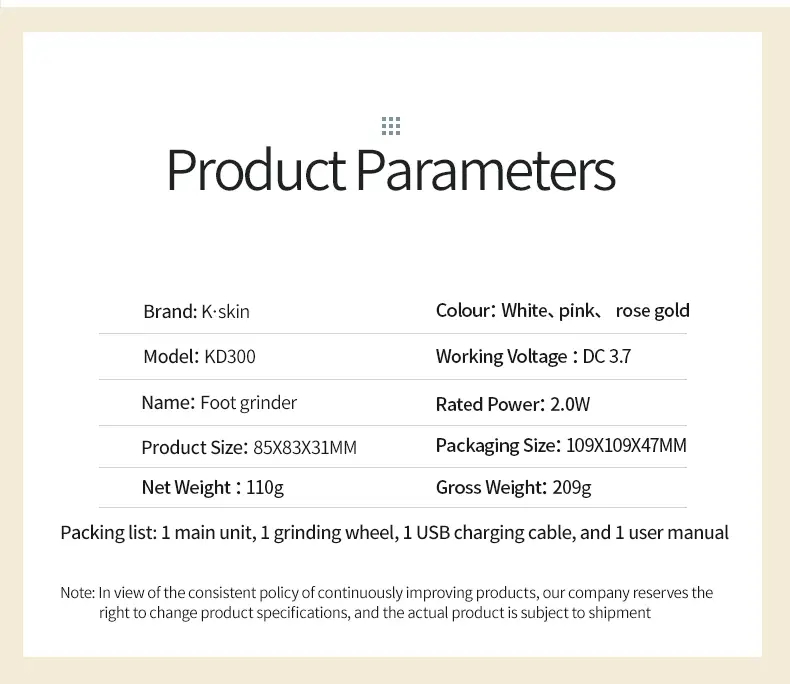 Product Parameters

| | |
|---|---|
| Brand: K·skin | Colour: White、pink、 rose gold |
| Model: KD300 | Working Voltage : DC 3.7 |
| Name: Foot grinder | Rated Power: 2.0W |
| Product Size: 85X83X31MM | Packaging Size: 109X109X47MM |
| Net Weight : 110g | Gross Weight: 209g |

Packing list: 1 main unit, 1 grinding wheel, 1 USB charging cable, and 1 user manual

Note: In view of the consistent policy of continuously improving products, our company reserves the right to change product specifications, and the actual product is subject to shipment